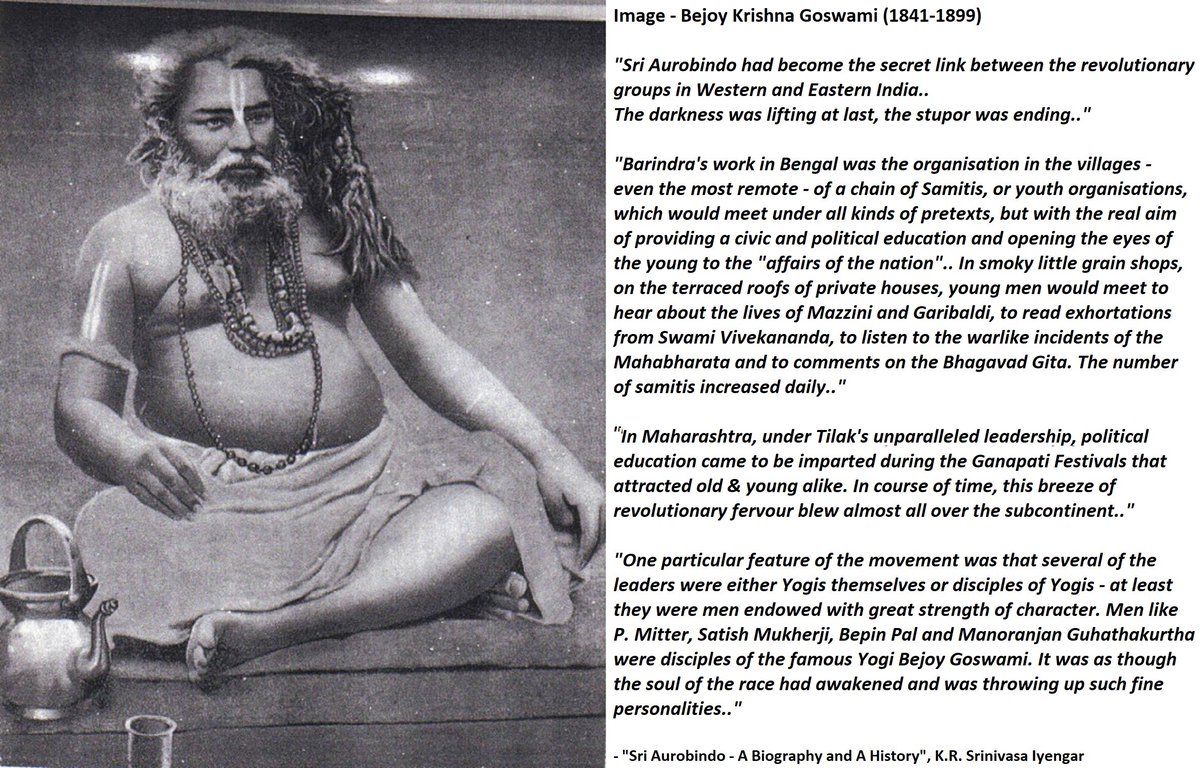 Image - Bejoy Krishna Goswami (1841-1899)

"Sri Aurobindo had become the secret link between the revolutionary groups in Western and Eastern India..
The darkness was lifting at last, the stupor was ending.."

"Barindra's work in Bengal was the organisation in the villages - even the most remote - of a chain of Samitis, or youth organisations, which would meet under all kinds of pretexts, but with the real aim of providing a civic and political education and opening the eyes of the young to the "affairs of the nation".. In smoky little grain shops, on the terraced roofs of private houses, young men would meet to hear about the lives of Mazzini and Garibaldi, to read exhortations from Swami Vivekananda, to listen to the warlike incidents of the Mahabharata and to comments on the Bhagavad Gita. The number of samitis increased daily.."

"In Maharashtra, under Tilak's unparalleled leadership, political education came to be imparted during the Ganapati Festivals that attracted old & young alike. In course of time, this breeze of revolutionary fervour blew almost all over the subcontinent.."

"One particular feature of the movement was that several of the leaders were either Yogis themselves or disciples of Yogis - at least they were men endowed with great strength of character. Men like P. Mitter, Satish Mukherji, Bepin Pal and Manoranjan Guhathakurtha were disciples of the famous Yogi Bejoy Goswami. It was as though the soul of the race had awakened and was throwing up such fine personalities.."

- "Sri Aurobindo - A Biography and A History", K.R. Srinivasa Iyengar